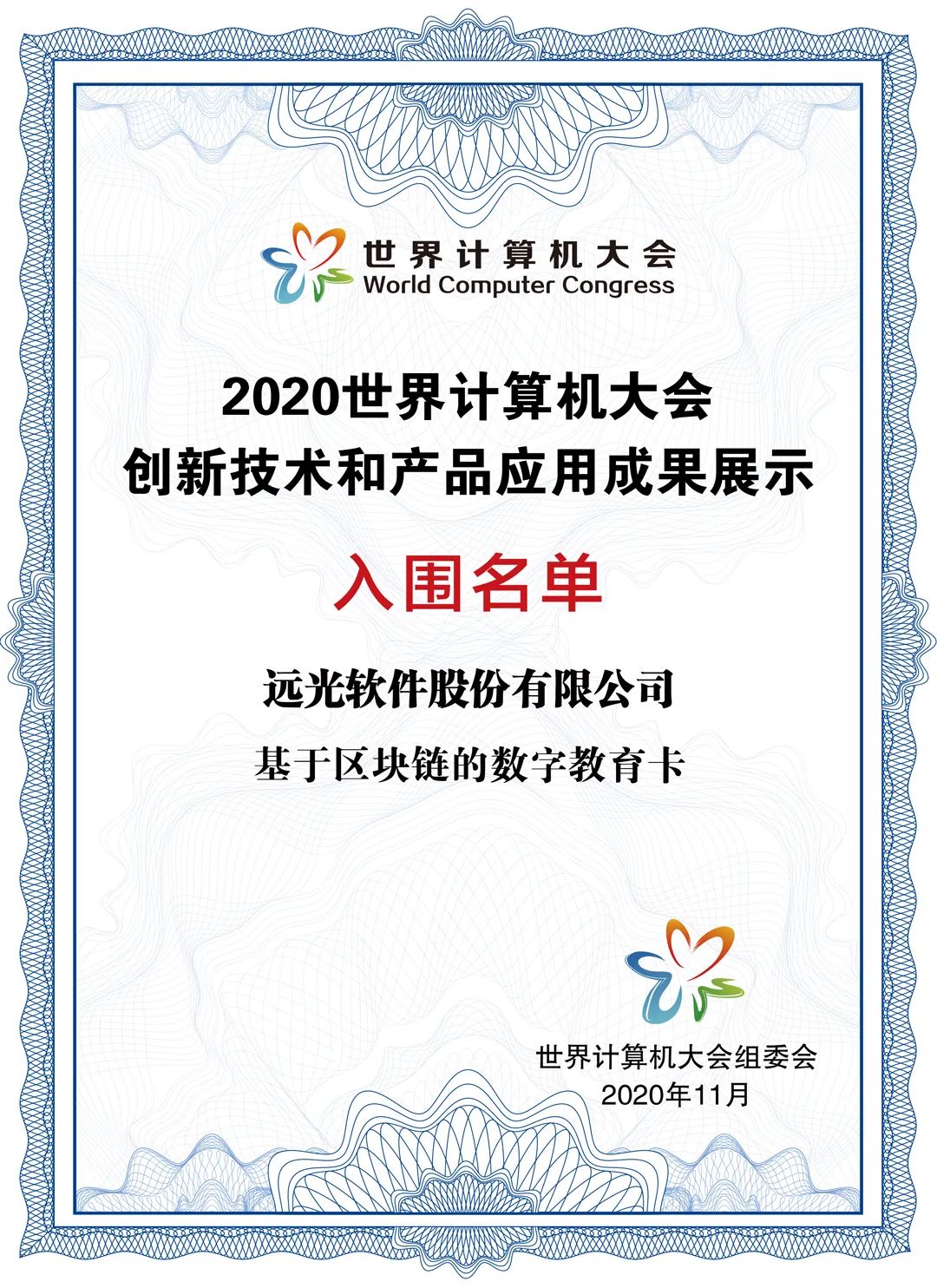 世界计算机大会
World Computer Congress

2020世界计算机大会
创新技术和产品应用成果展示

入围名单

远光软件股份有限公司

基于区块链的数字教育卡

世界计算机大会组委会
2020年11月